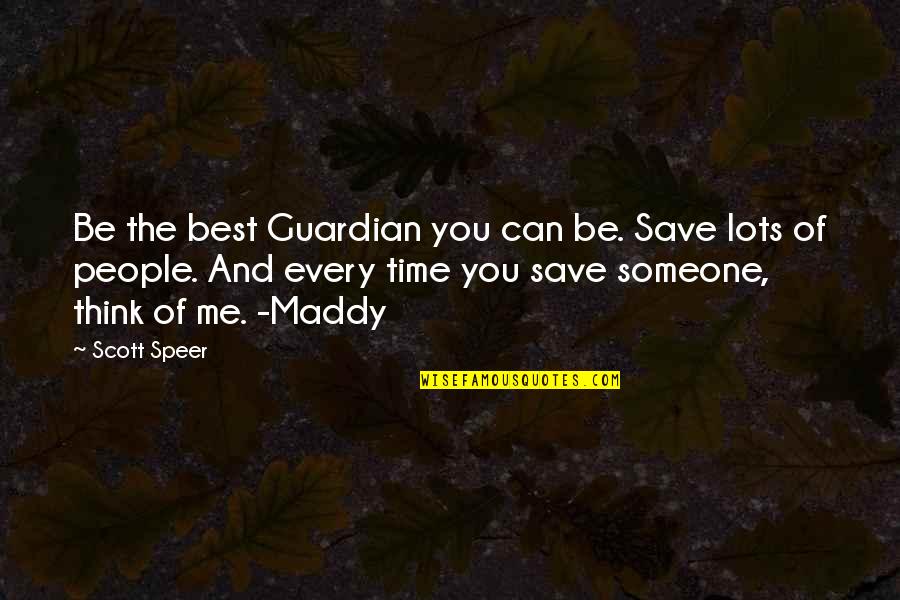 Be the best Guardian you can be. Save lots of people. And every time you save someone, think of me. -Maddy

~ Scott Speer

WISEFAMOUSQUOTES.COM